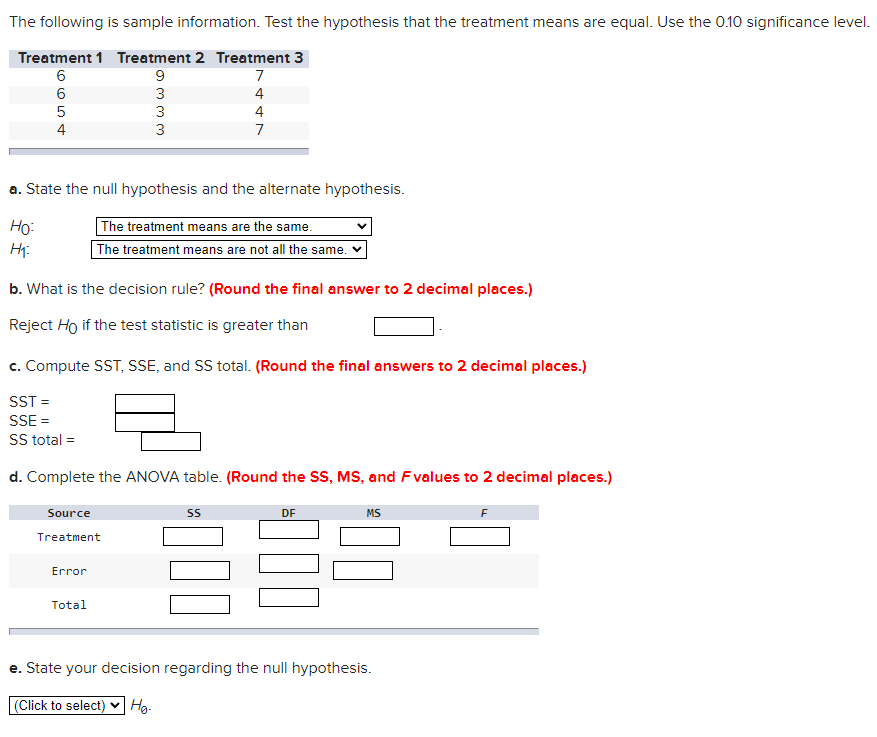 The following is sample information. Test the hypothesis that the treatment means are equal. Use the 0.10 significance level.

| Treatment 1 | Treatment 2 | Treatment 3 |
|---|---|---|
| 6 | 9 | 7 |
| 6 | 3 | 4 |
| 5 | 3 | 4 |
| 4 | 3 | 7 |

a. State the null hypothesis and the alternate hypothesis.

$H_0$: The treatment means are the same.
$H_1$: The treatment means are not all the same.

b. What is the decision rule? (Round the final answer to 2 decimal places.)

Reject $H_0$ if the test statistic is greater than .

c. Compute SST, SSE, and SS total. (Round the final answers to 2 decimal places.)

SST =
SSE =
SS total =

d. Complete the ANOVA table. (Round the SS, MS, and F values to 2 decimal places.)

| Source | SS | DF | MS | F |
|---|---|---|---|---|
| Treatment | | | | |
| Error | | | | |
| Total | | | | |

e. State your decision regarding the null hypothesis.

(Click to select) $H_0$.